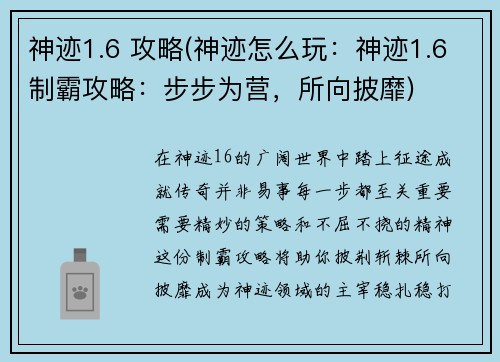 神迹1.6 攻略(神迹怎么玩：神迹1.6制霸攻略：步步为营，所向披靡)

在神迹16的广阔世界中踏上征途成就传奇并非易事每一步都至关重要需要精妙的策略和不屈不挠的精神这份制霸攻略将助你披荆斩棘所向披靡成为神迹领域的主宰稳扎稳打